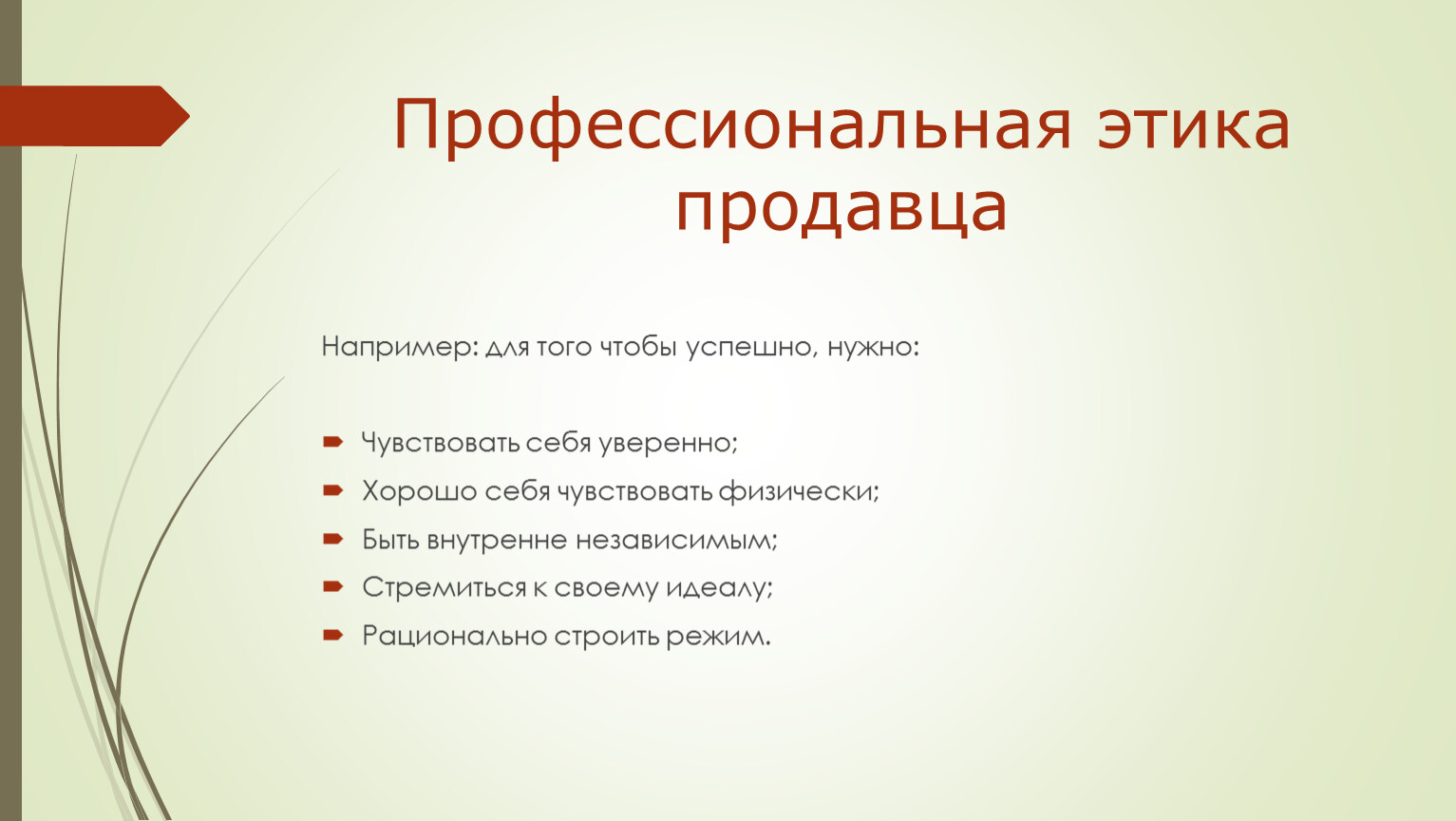 Профессиональная этика продавца

Например: для того чтобы успешно, нужно:

Чувствовать себя уверенно;

Хорошо себя чувствовать физически;

Быть внутренне независимым;

Стремиться к своему идеалу;

Рационально строить режим.